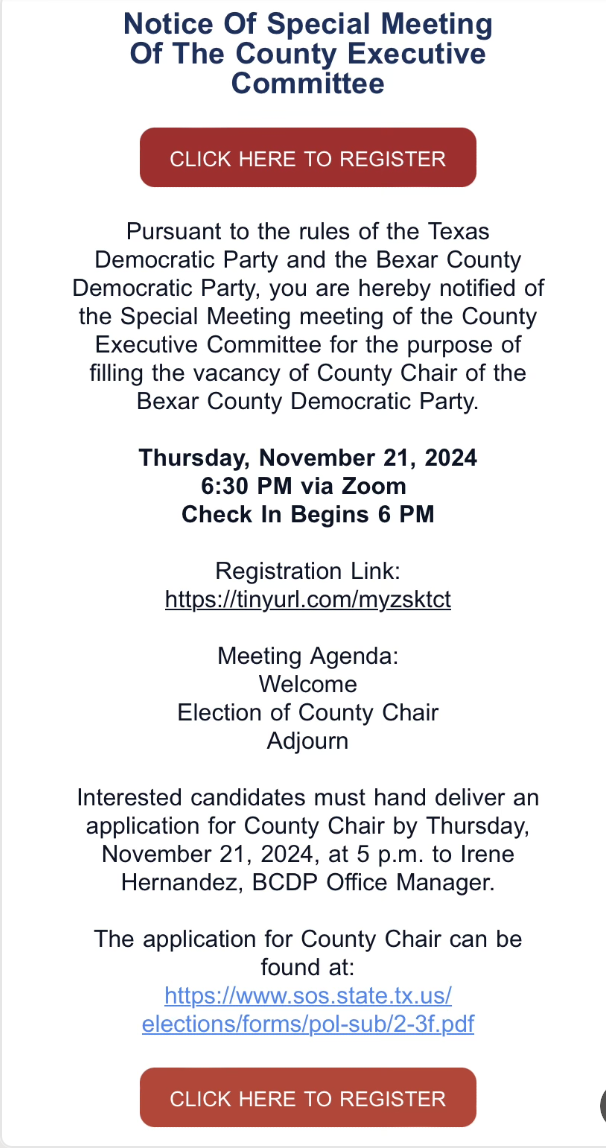 Notice Of Special Meeting Of The County Executive Committee

CLICK HERE TO REGISTER

Pursuant to the rules of the Texas Democratic Party and the Bexar County Democratic Party, you are hereby notified of the Special Meeting meeting of the County Executive Committee for the purpose of filling the vacancy of County Chair of the Bexar County Democratic Party.

Thursday, November 21, 2024
6:30 PM via Zoom
Check In Begins 6 PM

Registration Link:
https://tinyurl.com/myzsktct

Meeting Agenda:
Welcome
Election of County Chair
Adjourn

Interested candidates must hand deliver an application for County Chair by Thursday, November 21, 2024, at 5 p.m. to Irene Hernandez, BCDP Office Manager.

The application for County Chair can be found at:
https://www.sos.state.tx.us/elections/forms/pol-sub/2-3f.pdf

CLICK HERE TO REGISTER